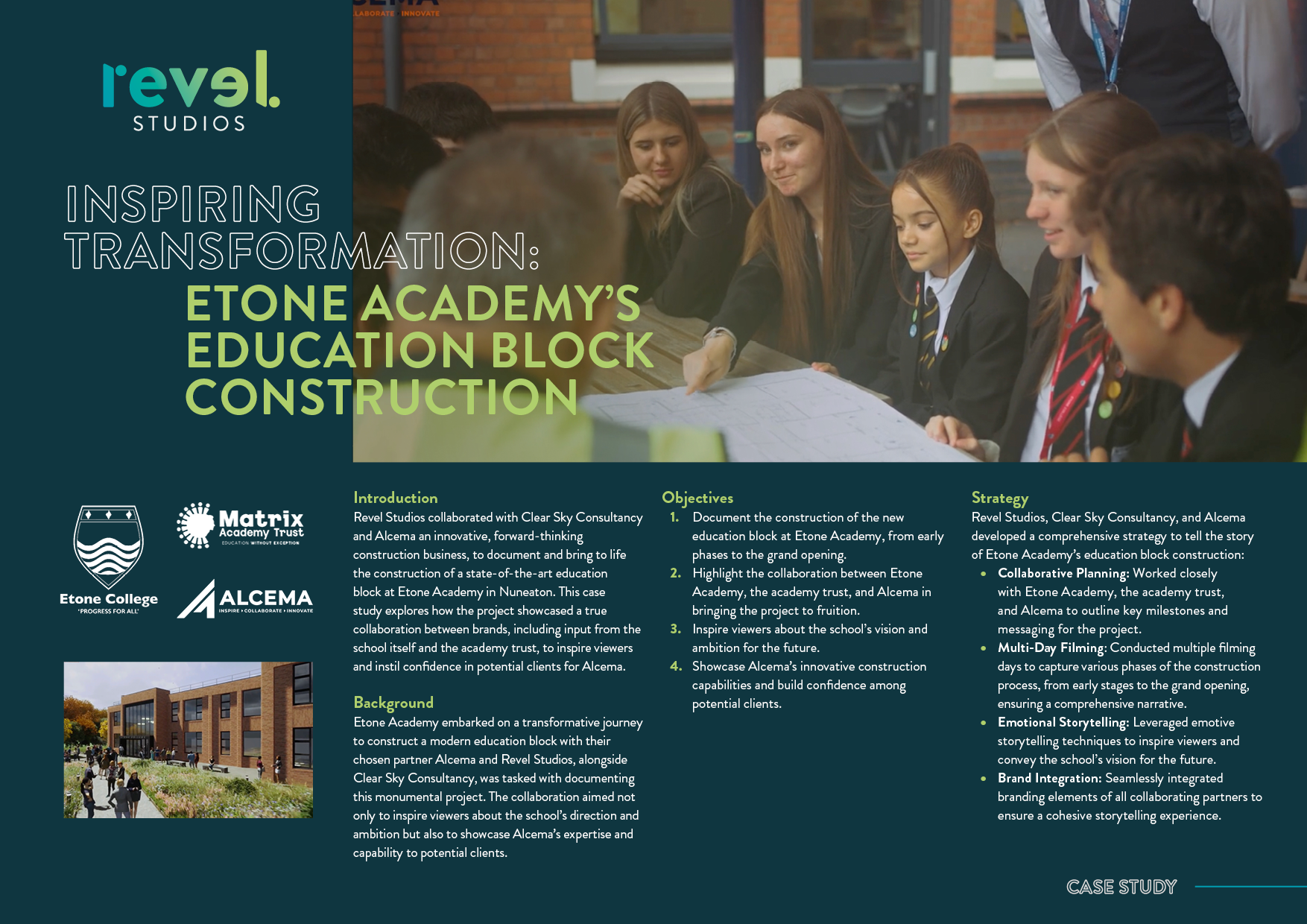 LABORATE INNOVATE

revel.
STUDIOS

INSPIRING TRANSFORMATION:
ETONE ACADEMY'S EDUCATION BLOCK CONSTRUCTION

Etone College
'PROGRESS FOR ALL'

Matrix Academy Trust
EDUCATION WITHOUT EXCEPTION

ALCEMA
INSPIRE • COLLABORATE • INNOVATE

Introduction
Revel Studios collaborated with Clear Sky Consultancy and Alcema an innovative, forward-thinking construction business, to document and bring to life the construction of a state-of-the-art education block at Etone Academy in Nuneaton. This case study explores how the project showcased a true collaboration between brands, including input from the school itself and the academy trust, to inspire viewers and instil confidence in potential clients for Alcema.

Background
Etone Academy embarked on a transformative journey to construct a modern education block with their chosen partner Alcema and Revel Studios, alongside Clear Sky Consultancy, was tasked with documenting this monumental project. The collaboration aimed not only to inspire viewers about the school's direction and ambition but also to showcase Alcema's expertise and capability to potential clients.

Objectives
1. Document the construction of the new education block at Etone Academy, from early phases to the grand opening.
2. Highlight the collaboration between Etone Academy, the academy trust, and Alcema in bringing the project to fruition.
3. Inspire viewers about the school's vision and ambition for the future.
4. Showcase Alcema's innovative construction capabilities and build confidence among potential clients.

Strategy
Revel Studios, Clear Sky Consultancy, and Alcema developed a comprehensive strategy to tell the story of Etone Academy's education block construction:
• Collaborative Planning: Worked closely with Etone Academy, the academy trust, and Alcema to outline key milestones and messaging for the project.
• Multi-Day Filming: Conducted multiple filming days to capture various phases of the construction process, from early stages to the grand opening, ensuring a comprehensive narrative.
• Emotional Storytelling: Leveraged emotive storytelling techniques to inspire viewers and convey the school's vision for the future.
• Brand Integration: Seamlessly integrated branding elements of all collaborating partners to ensure a cohesive storytelling experience.

CASE STUDY